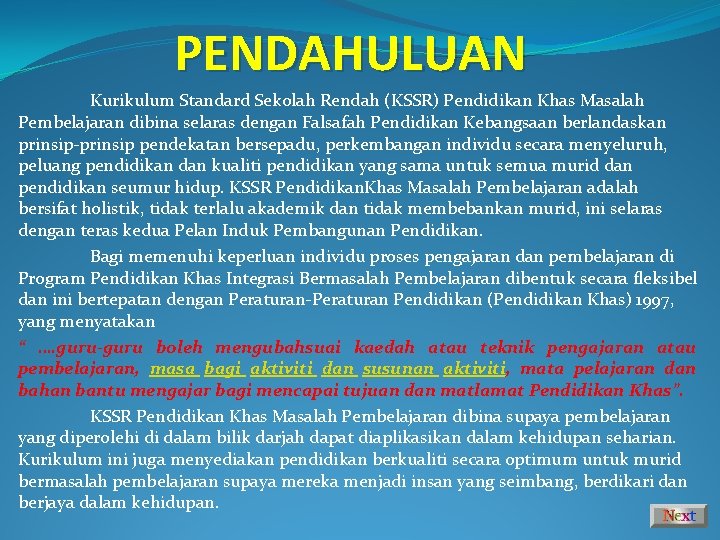 PENDAHULUAN

Kurikulum Standard Sekolah Rendah (KSSR) Pendidikan Khas Masalah Pembelajaran dibina selaras dengan Falsafah Pendidikan Kebangsaan berlandaskan prinsip-prinsip pendekatan bersepadu, perkembangan individu secara menyeluruh, peluang pendidikan dan kualiti pendidikan yang sama untuk semua murid dan pendidikan seumur hidup. KSSR PendidikanKhas Masalah Pembelajaran adalah bersifat holistik, tidak terlalu akademik dan tidak membebankan murid, ini selaras dengan teras kedua Pelan Induk Pembangunan Pendidikan.

Bagi memenuhi keperluan individu proses pengajaran dan pembelajaran di Program Pendidikan Khas Integrasi Bermasalah Pembelajaran dibentuk secara fleksibel dan ini bertepatan dengan Peraturan-Peraturan Pendidikan (Pendidikan Khas) 1997, yang menyatakan

" ....guru-guru boleh mengubahsuai kaedah atau teknik pengajaran atau pembelajaran, masa bagi aktiviti dan susunan aktiviti, mata pelajaran dan bahan bantu mengajar bagi mencapai tujuan dan matlamat Pendidikan Khas".

KSSR Pendidikan Khas Masalah Pembelajaran dibina supaya pembelajaran yang diperolehi di dalam bilik darjah dapat diaplikasikan dalam kehidupan seharian. Kurikulum ini juga menyediakan pendidikan berkualiti secara optimum untuk murid bermasalah pembelajaran supaya mereka menjadi insan yang seimbang, berdikari dan berjaya dalam kehidupan.

Next